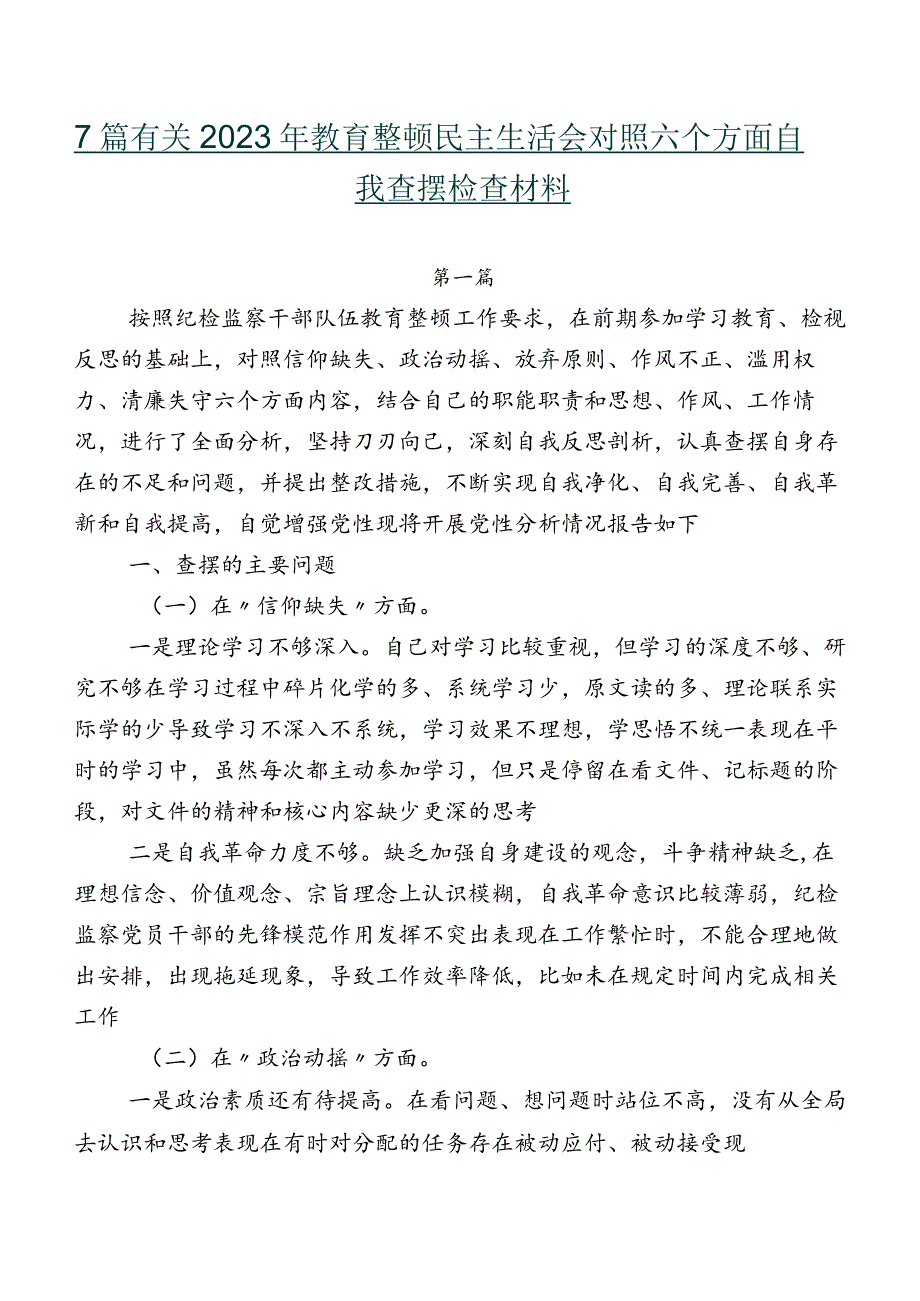 7篇有关2023年教育整顿民主生活会对照六个方面自我查摆检查材料

第一篇

按照纪检监察干部队伍教育整顿工作要求，在前期参加学习教育、检视反思的基础上，对照信仰缺失、政治动摇、放弃原则、作风不正、滥用权力、清廉失守六个方面内容，结合自己的职能职责和思想、作风、工作情况，进行了全面分析，坚持刀刃向己，深刻自我反思剖析，认真查摆自身存在的不足和问题，并提出整改措施，不断实现自我净化、自我完善、自我革新和自我提高，自觉增强党性现将开展党性分析情况报告如下

一、查摆的主要问题

（一）在〃信仰缺失〃方面。

一是理论学习不够深入。自己对学习比较重视，但学习的深度不够、研究不够在学习过程中碎片化学的多、系统学习少，原文读的多、理论联系实际学的少导致学习不深入不系统，学习效果不理想，学思悟不统一表现在平时的学习中，虽然每次都主动参加学习，但只是停留在看文件、记标题的阶段，对文件的精神和核心内容缺少更深的思考

二是自我革命力度不够。缺乏加强自身建设的观念，斗争精神缺乏，在理想信念、价值观念、宗旨理念上认识模糊，自我革命意识比较薄弱，纪检监察党员干部的先锋模范作用发挥不突出表现在工作繁忙时，不能合理地做出安排，出现拖延现象，导致工作效率降低，比如未在规定时间内完成相关工作

（二）在〃政治动摇〃方面。

一是政治素质还有待提高。在看问题、想问题时站位不高，没有从全局去认识和思考表现在有时对分配的任务存在被动应付、被动接受现